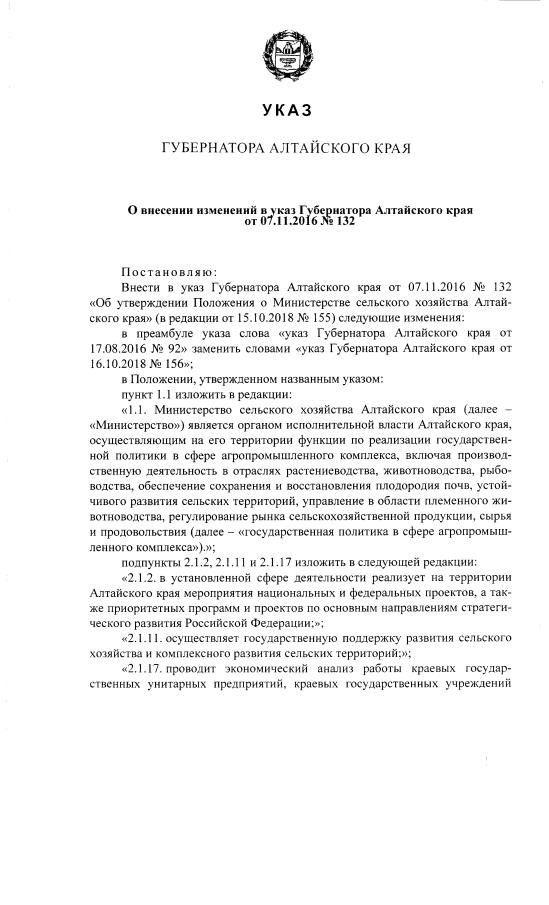 УКАЗ

ГУБЕРНАТОРА АЛТАЙСКОГО КРАЯ

О внесении изменений в указ Губернатора Алтайского края от 07.11.2016 № 132

Постановляю:

Внести в указ Губернатора Алтайского края от 07.11.2016 № 132 «Об утверждении Положения о Министерстве сельского хозяйства Алтайского края» (в редакции от 15.10.2018 № 155) следующие изменения:

в преамбуле указа слова «указ Губернатора Алтайского края от 17.08.2016 № 92» заменить словами «указ Губернатора Алтайского края от 16.10.2018 № 156»;

в Положении, утвержденном названным указом:

пункт 1.1 изложить в редакции:

«1.1. Министерство сельского хозяйства Алтайского края (далее – «Министерство») является органом исполнительной власти Алтайского края, осуществляющим на его территории функции по реализации государственной политики в сфере агропромышленного комплекса, включая производственную деятельность в отраслях растениеводства, животноводства, рыбоводства, обеспечение сохранения и восстановления плодородия почв, устойчивого развития сельских территорий, управление в области племенного животноводства, регулирование рынка сельскохозяйственной продукции, сырья и продовольствия (далее – «государственная политика в сфере агропромышленного комплекса»).»;

подпункты 2.1.2, 2.1.11 и 2.1.17 изложить в следующей редакции:

«2.1.2. в установленной сфере деятельности реализует на территории Алтайского края мероприятия национальных и федеральных проектов, а также приоритетных программ и проектов по основным направлениям стратегического развития Российской Федерации;»;

«2.1.11. осуществляет государственную поддержку развития сельского хозяйства и комплексного развития сельских территорий;»;

«2.1.17. проводит экономический анализ работы краевых государственных унитарных предприятий, краевых государственных учреждений